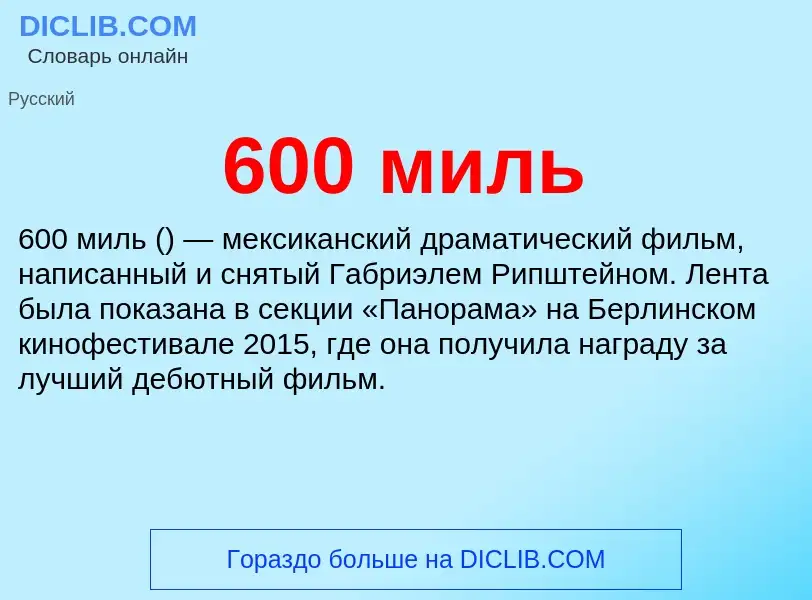 DICLIB.COM
Словарь онлайн

Русский

600 миль

600 миль () — мексиканский драматический фильм, написанный и снятый Габриэлем Рипштейном. Лента была показана в секции «Панорама» на Берлинском кинофестивале 2015, где она получила награду за лучший дебютный фильм.

Гораздо больше на DICLIB.COM